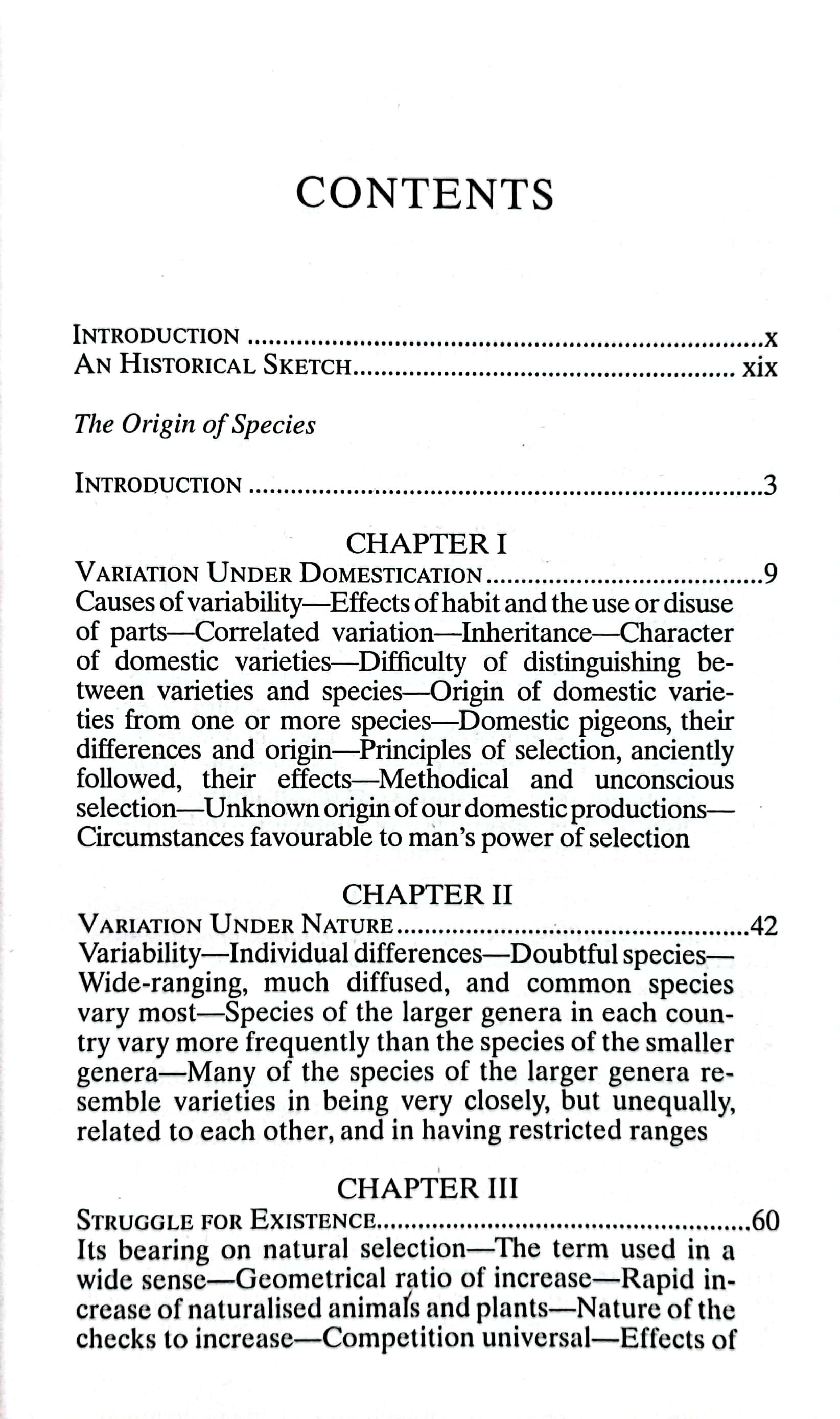 CONTENTS

INTRODUCTION x
AN HISTORICAL SKETCH xix

The Origin of Species

INTRODUCTION 3

CHAPTER I

VARIATION UNDER DOMESTICATION 9

Causes of variability—Effects of habit and the use or disuse of parts—Correlated variation—Inheritance—Character of domestic varieties—Difficulty of distinguishing between varieties and species—Origin of domestic varieties from one or more species—Domestic pigeons, their differences and origin—Principles of selection, anciently followed, their effects—Methodical and unconscious selection—Unknown origin of our domestic productions—Circumstances favourable to man's power of selection

CHAPTER II

VARIATION UNDER NATURE 42

Variability—Individual differences—Doubtful species—Wide-ranging, much diffused, and common species vary most—Species of the larger genera in each country vary more frequently than the species of the smaller genera—Many of the species of the larger genera resemble varieties in being very closely, but unequally, related to each other, and in having restricted ranges

CHAPTER III

STRUGGLE FOR EXISTENCE 60

Its bearing on natural selection—The term used in a wide sense—Geometrical ratio of increase—Rapid increase of naturalised animals and plants—Nature of the checks to increase—Competition universal—Effects of